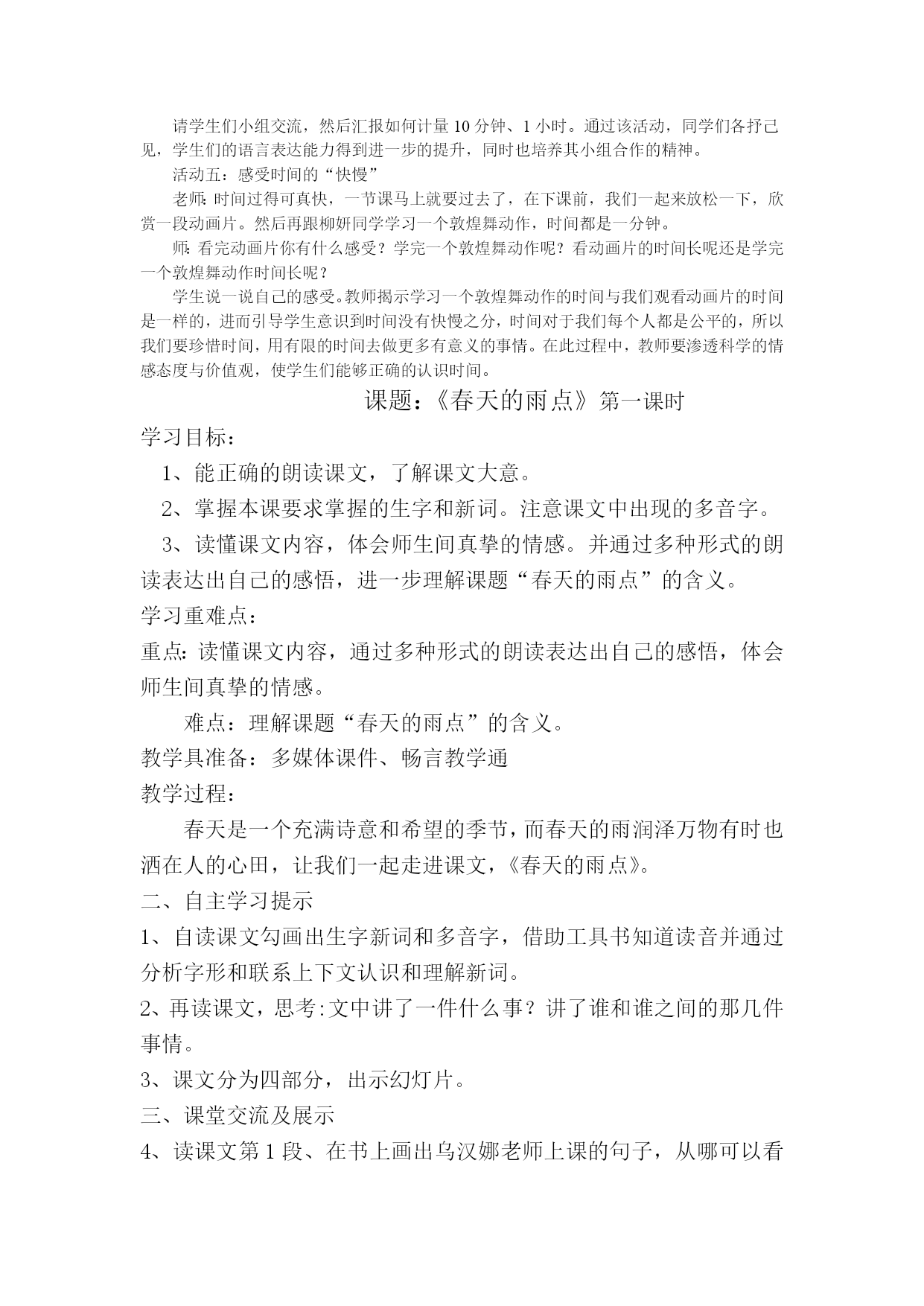 请学生们小组交流，然后汇报如何计量10分钟、1小时。通过该活动，同学们各抒己见，学生们的语言表达能力得到进一步的提升，同时也培养其小组合作的精神。

活动五：感受时间的“快慢”

老师：时间过得可真快，一节课马上就要过去了，在下课前，我们一起来放松一下，欣赏一段动画片。然后再跟柳妍同学学习一个敦煌舞动作，时间都是一分钟。

师：看完动画片你有什么感受？学完一个敦煌舞动作呢？看动画片的时间长呢还是学完一个敦煌舞动作时间长呢？

学生说一说自己的感受。教师揭示学习一个敦煌舞动作的时间与我们观看动画片的时间是一样的，进而引导学生意识到时间没有快慢之分，时间对于我们每个人都是公平的，所以我们要珍惜时间，用有限的时间去做更多有意义的事情。在此过程中，教师要渗透科学的情感态度与价值观，使学生们能够正确的认识时间。

课题：《春天的雨点》第一课时

学习目标：

1、能正确的朗读课文，了解课文大意。

2、掌握本课要求掌握的生字和新词。注意课文中出现的多音字。

3、读懂课文内容，体会师生间真挚的情感。并通过多种形式的朗读表达出自己的感悟，进一步理解课题“春天的雨点”的含义。

学习重难点：

重点：读懂课文内容，通过多种形式的朗读表达出自己的感悟，体会师生间真挚的情感。

难点：理解课题“春天的雨点”的含义。

教学具准备：多媒体课件、畅言教学通

教学过程：

春天是一个充满诗意和希望的季节，而春天的雨润泽万物有时也洒在人的心田，让我们一起走进课文，《春天的雨点》。

二、自主学习提示

1、自读课文勾画出生字新词和多音字，借助工具书知道读音并通过分析字形和联系上下文认识和理解新词。

2、再读课文，思考:文中讲了一件什么事？讲了谁和谁之间的那几件事情。

3、课文分为四部分，出示幻灯片。

三、课堂交流及展示

4、读课文第1段、在书上画出乌汉娜老师上课的句子，从哪可以看